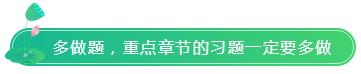 多做题，重点章节的习题一定要多做